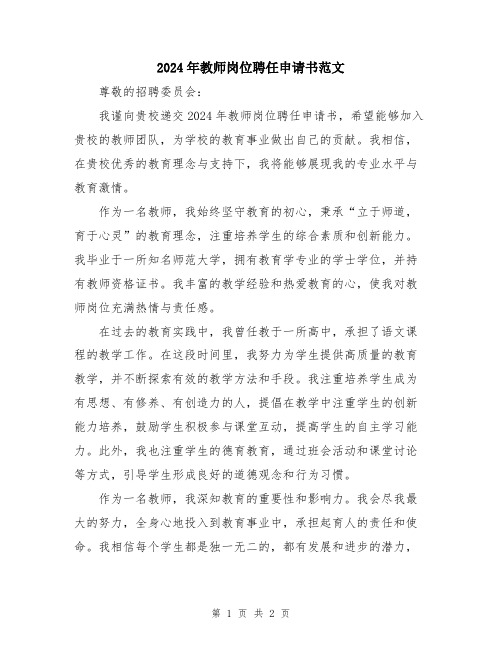 2024年教师岗位聘任申请书范文

尊敬的招聘委员会：

我谨向贵校递交2024年教师岗位聘任申请书，希望能够加入贵校的教师团队，为学校的教育事业做出自己的贡献。我相信，在贵校优秀的教育理念与支持下，我将能够展现我的专业水平与教育激情。

作为一名教师，我始终坚守教育的初心，秉承“立于师道，育于心灵”的教育理念，注重培养学生的综合素质和创新能力。我毕业于一所知名师范大学，拥有教育学专业的学士学位，并持有教师资格证书。我丰富的教学经验和热爱教育的心，使我对教师岗位充满热情与责任感。

在过去的教育实践中，我曾任教于一所高中，承担了语文课程的教学工作。在这段时间里，我努力为学生提供高质量的教育教学，并不断探索有效的教学方法和手段。我注重培养学生成为有思想、有修养、有创造力的人，提倡在教学中注重学生的创新能力培养，鼓励学生积极参与课堂互动，提高学生的自主学习能力。此外，我也注重学生的德育教育，通过班会活动和课堂讨论等方式，引导学生形成良好的道德观念和行为习惯。

作为一名教师，我深知教育的重要性和影响力。我会尽我最大的努力，全身心地投入到教育事业中，承担起育人的责任和使命。我相信每个学生都是独一无二的，都有发展和进步的潜力，

第 1 页 共 2 页